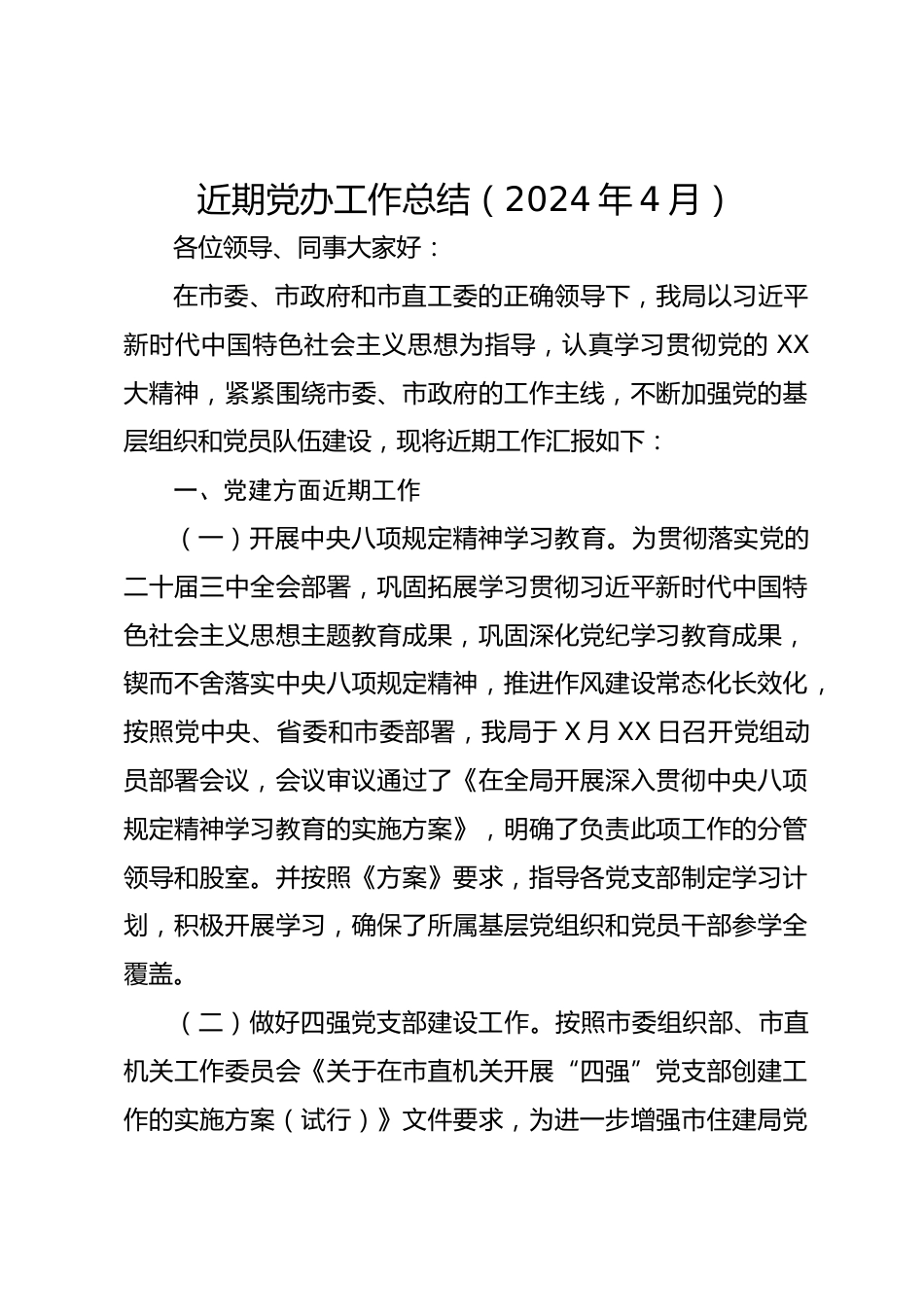 近期党办工作总结（2024年4月）

各位领导、同事大家好：

在市委、市政府和市直工委的正确领导下，我局以习近平新时代中国特色社会主义思想为指导，认真学习贯彻党的XX大精神，紧紧围绕市委、市政府的工作主线，不断加强党的基层组织和党员队伍建设，现将近期工作汇报如下：

一、党建方面近期工作

（一）开展中央八项规定精神学习教育。为贯彻落实党的二十届三中全会部署，巩固拓展学习贯彻习近平新时代中国特色社会主义思想主题教育成果，巩固深化党纪学习教育成果，锲而不舍落实中央八项规定精神，推进作风建设常态化长效化，按照党中央、省委和市委部署，我局于X月XX日召开党组动员部署会议，会议审议通过了《在全局开展深入贯彻中央八项规定精神学习教育的实施方案》，明确了负责此项工作的分管领导和股室。并按照《方案》要求，指导各党支部制定学习计划，积极开展学习，确保了所属基层党组织和党员干部参学全覆盖。

（二）做好四强党支部建设工作。按照市委组织部、市直机关工作委员会《关于在市直机关开展“四强”党支部创建工作的实施方案（试行）》文件要求，为进一步增强市住建局党